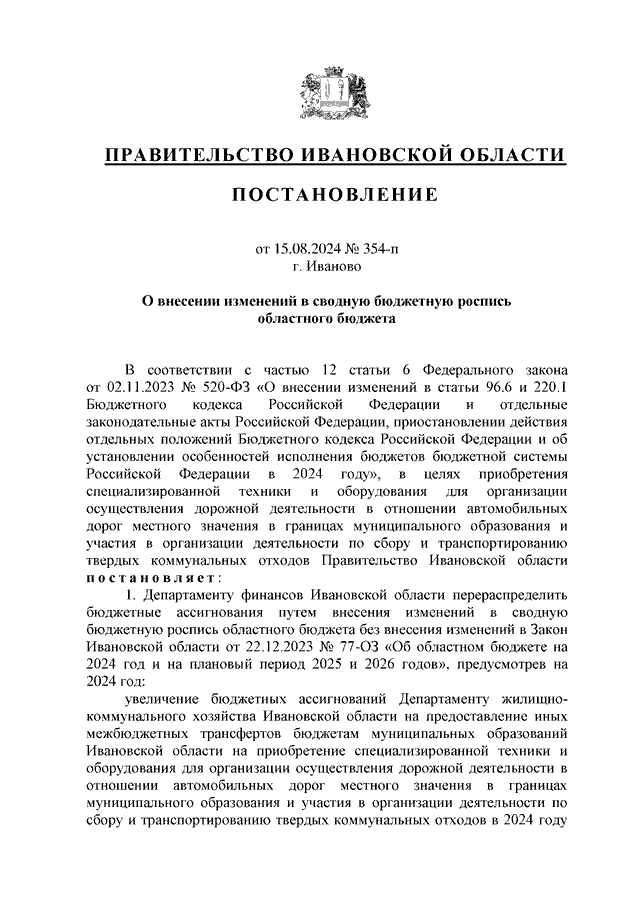 ПРАВИТЕЛЬСТВО ИВАНОВСКОЙ ОБЛАСТИ

ПОСТАНОВЛЕНИЕ

от 15.08.2024 № 354-п
г. Иваново

О внесении изменений в сводную бюджетную роспись областного бюджета

В соответствии с частью 12 статьи 6 Федерального закона от 02.11.2023 № 520-ФЗ «О внесении изменений в статьи 96.6 и 220.1 Бюджетного кодекса Российской Федерации и отдельные законодательные акты Российской Федерации, приостановлении действия отдельных положений Бюджетного кодекса Российской Федерации и об установлении особенностей исполнения бюджетов бюджетной системы Российской Федерации в 2024 году», в целях приобретения специализированной техники и оборудования для организации осуществления дорожной деятельности в отношении автомобильных дорог местного значения в границах муниципального образования и участия в организации деятельности по сбору и транспортированию твердых коммунальных отходов Правительство Ивановской области постановляет:

1. Департаменту финансов Ивановской области перераспределить бюджетные ассигнования путем внесения изменений в сводную бюджетную роспись областного бюджета без внесения изменений в Закон Ивановской области от 22.12.2023 № 77-ОЗ «Об областном бюджете на 2024 год и на плановый период 2025 и 2026 годов», предусмотрев на 2024 год:

увеличение бюджетных ассигнований Департаменту жилищно-коммунального хозяйства Ивановской области на предоставление иных межбюджетных трансфертов бюджетам муниципальных образований Ивановской области на приобретение специализированной техники и оборудования для организации осуществления дорожной деятельности в отношении автомобильных дорог местного значения в границах муниципального образования и участия в организации деятельности по сбору и транспортированию твердых коммунальных отходов в 2024 году